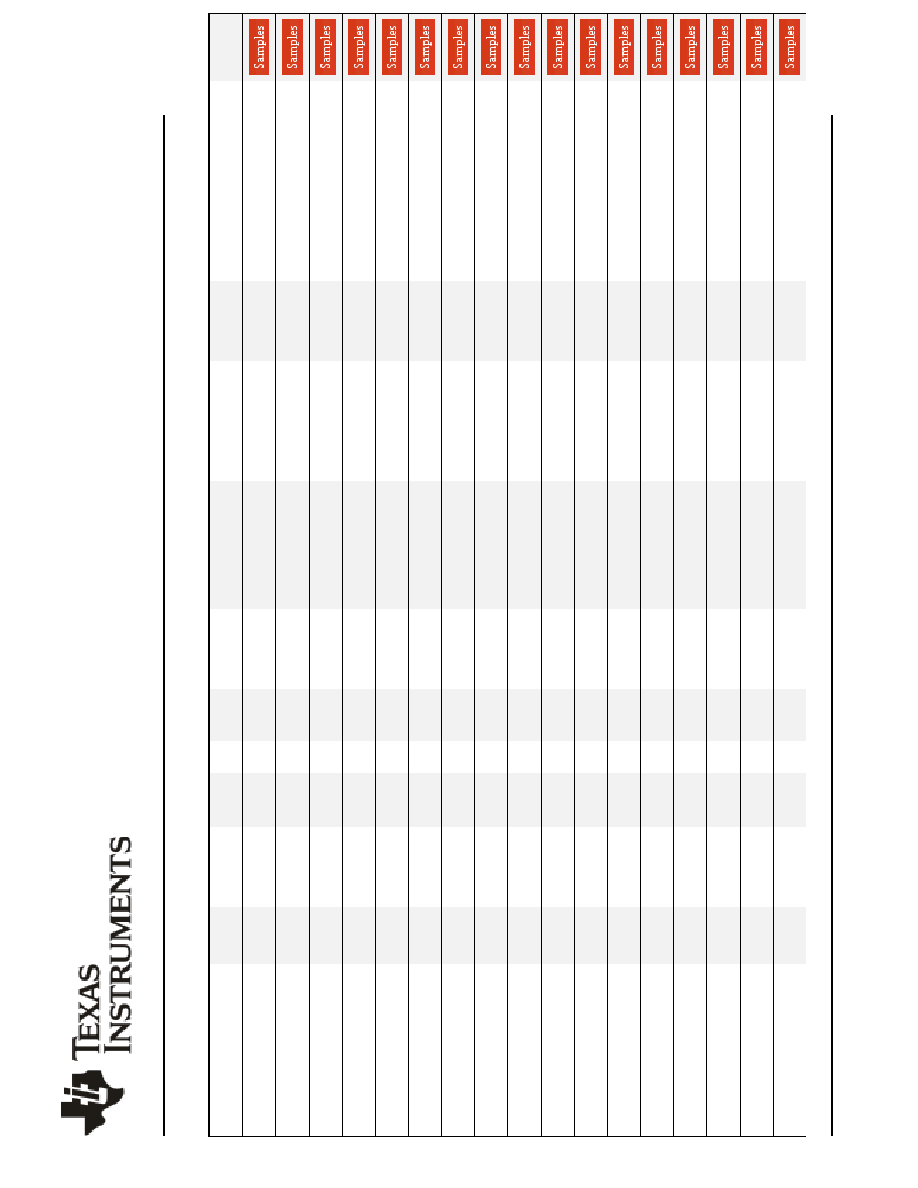 TEXAS INSTRUMENTS

Samples
Samples
Samples
Samples
Samples
Samples
Samples
Samples
Samples
Samples
Samples
Samples
Samples
Samples
Samples
Samples
Samples